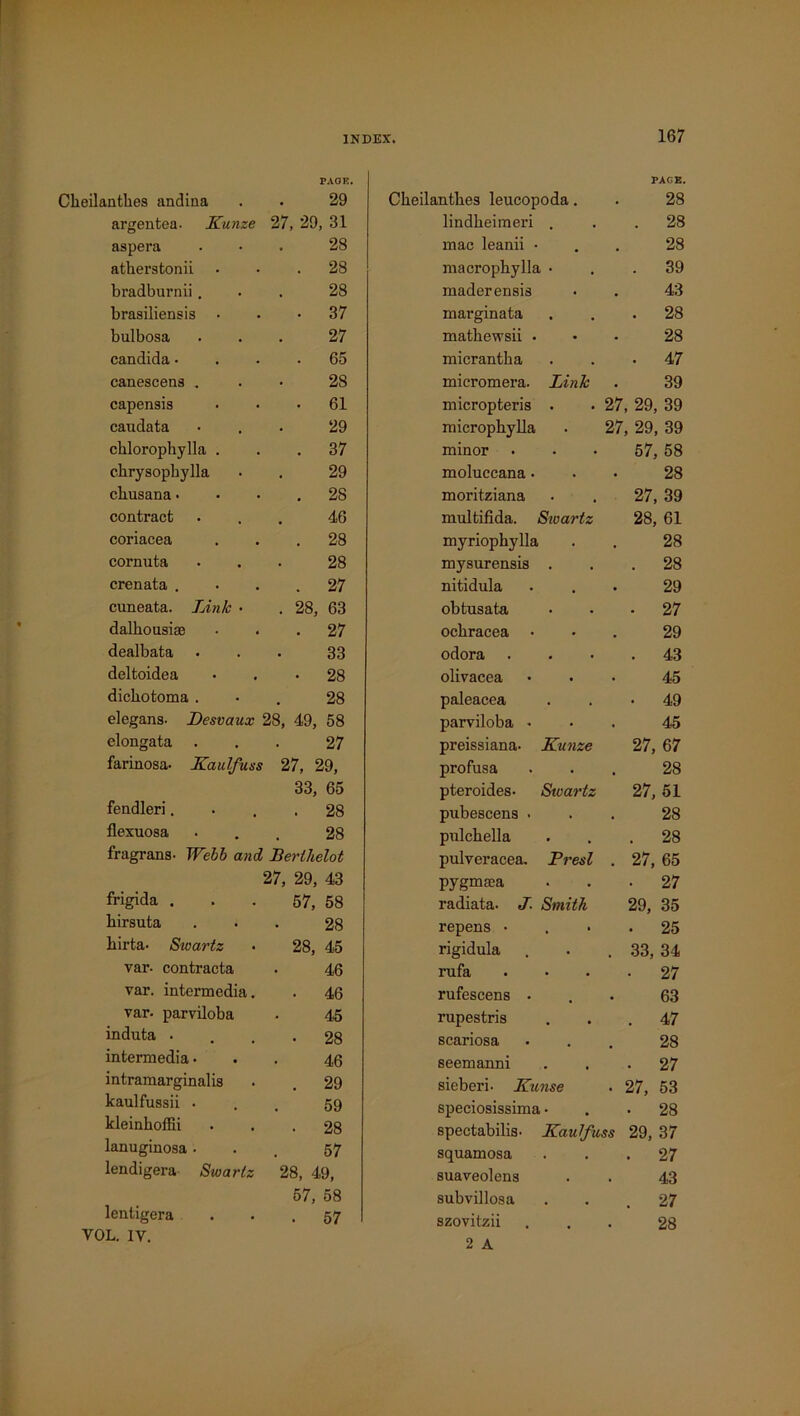 INDEX. 167

PAGE.
Cheilanthes andina . . 29
argentea. Kunze 27, 29, 31
aspera . . . 28
atherstonii . . . 28
bradburnii . . . 28
brasiliensis . . . 37
bulbosa . . . 27
candida . . . . 65
canescens . . . 28
capensis . . . 61
caudata . . . 29
chlorophylla . . . 37
chrysophylla . . 29
chusana . . . . 28
contract . . . 46
coriacea . . . 28
cornuta . . . 28
crenata . . . . 27
cuneata. Link . . 28, 63
dalhousiæ . . . 27
dealbata . . . 33
deltoidea . . . 28
dichotoma . . . 28
elegans. Desvaux 28, 49, 58
elongata . . . 27
farinosa. Kaulfuss 27, 29, 33, 65
fendleri . . . . 28
flexuosa . . . 28
fragrans. Webb and Berthelot 27, 29, 43
frigida . . . 57, 58
hirsuta . . . 28
hirta. Swartz . 28, 45
var. contracta . 46
var. intermedia . . 46
var. parviloba . 45
induta . . . . 28
intermedia . . . 46
intramarginalis . . 29
kaulfussii . . . 59
kleinhoffii . . . 28
lanuginosa . . . 57
lendigera Swartz 28, 49, 57, 58
lentigera . . . 57
VOL. IV.

PAGE.
Cheilanthes leucopoda . . 28
lindheimeri . . . 28
mac leanii . . . 28
macrophylla . . . 39
maderensis . . 43
marginata . . . 28
mathewsii . . . 28
micrantha . . . 47
micromera. Link . 39
micropteris . . 27, 29, 39
microphylla . 27, 29, 39
minor . . . 57, 58
moluccana . . . 28
moritziana . . 27, 39
multifida. Swartz 28, 61
myriophylla . . 28
mysurensis . . . 28
nitidula . . . 29
obtusata . . . 27
ochracea . . . 29
odora . . . . 43
olivacea . . . 45
paleacea . . . 49
parviloba . . . 45
preissiana. Kunze 27, 67
profusa . . . 28
pteroides. Swartz 27, 51
pubescens . . . 28
pulchella . . . 28
pulveracea. Presl . 27, 65
pygmæa . . . 27
radiata. J. Smith 29, 35
repens . . . . 25
rigidula . . . 33, 34
rufa . . . . 27
rufescens . . . 63
rupestris . . . 47
scariosa . . . 28
seemanni . . . 27
sieberi. Kunse . 27, 53
speciosissima . . . 28
spectabilis. Kaulfuss 29, 37
squamosa . . . 27
suaveolens . . 43
subvillosa . . . 27
szovitzii . . . 28
2 A